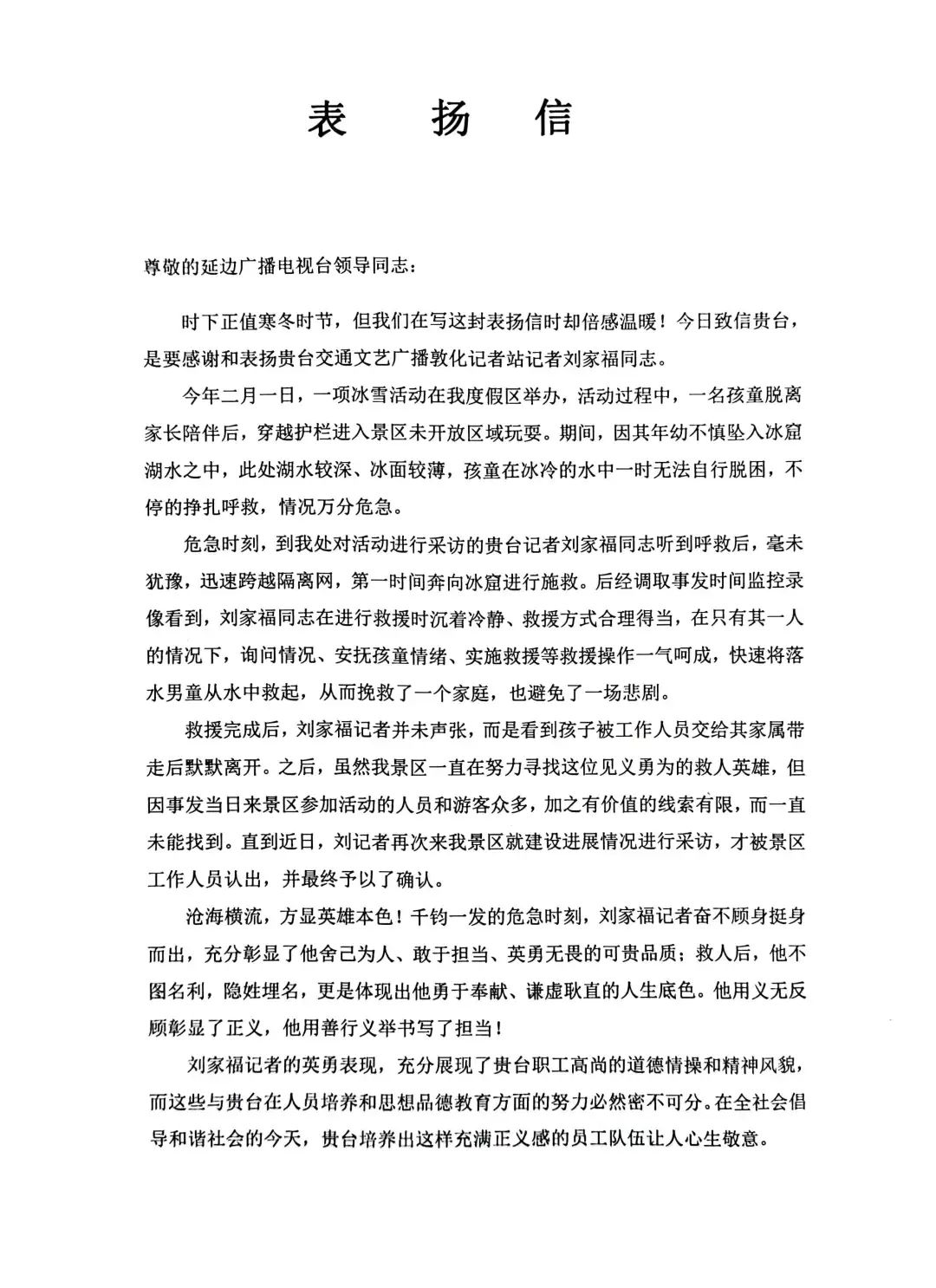 表　扬　信

尊敬的延边广播电视台领导同志：

时下正值寒冬时节，但我们在写这封表扬信时却倍感温暖！今日致信贵台，是要感谢和表扬贵台交通文艺广播敦化记者站记者刘家福同志。

今年二月一日，一项冰雪活动在我度假区举办，活动过程中，一名孩童脱离家长陪伴后，穿越护栏进入景区未开放区域玩耍。期间，因其年幼不慎坠入冰窟湖水之中，此处湖水较深、冰面较薄，孩童在冰冷的水中一时无法自行脱困，不停的挣扎呼救，情况万分危急。

危急时刻，到我处对活动进行采访的贵台记者刘家福同志听到呼救后，毫未犹豫，迅速跨越隔离网，第一时间奔向冰窟进行施救。后经调取事发时间监控录像看到，刘家福同志在进行救援时沉着冷静、救援方式合理得当，在只有其一人的情况下，询问情况、安抚孩童情绪、实施救援等救援操作一气呵成，快速将落水男童从水中救起，从而挽救了一个家庭，也避免了一场悲剧。

救援完成后，刘家福记者并未声张，而是看到孩子被工作人员交给其家属带走后默默离开。之后，虽然我景区一直在努力寻找这位见义勇为的救人英雄，但因事发当日来景区参加活动的人员和游客众多，加之有价值的线索有限，而一直未能找到。直到近日，刘记者再次来我景区就建设进展情况进行采访，才被景区工作人员认出，并最终予以了确认。

沧海横流，方显英雄本色！千钧一发的危急时刻，刘家福记者奋不顾身挺身而出，充分彰显了他舍己为人、敢于担当、英勇无畏的可贵品质；救人后，他不图名利，隐姓埋名，更是体现出他勇于奉献、谦虚耿直的人生底色。他用义无反顾彰显了正义，他用善行义举书写了担当！

刘家福记者的英勇表现，充分展现了贵台职工高尚的道德情操和精神风貌，而这些与贵台在人员培养和思想品德教育方面的努力必然密不可分。在全社会倡导和谐社会的今天，贵台培养出这样充满正义感的员工队伍让人心生敬意。